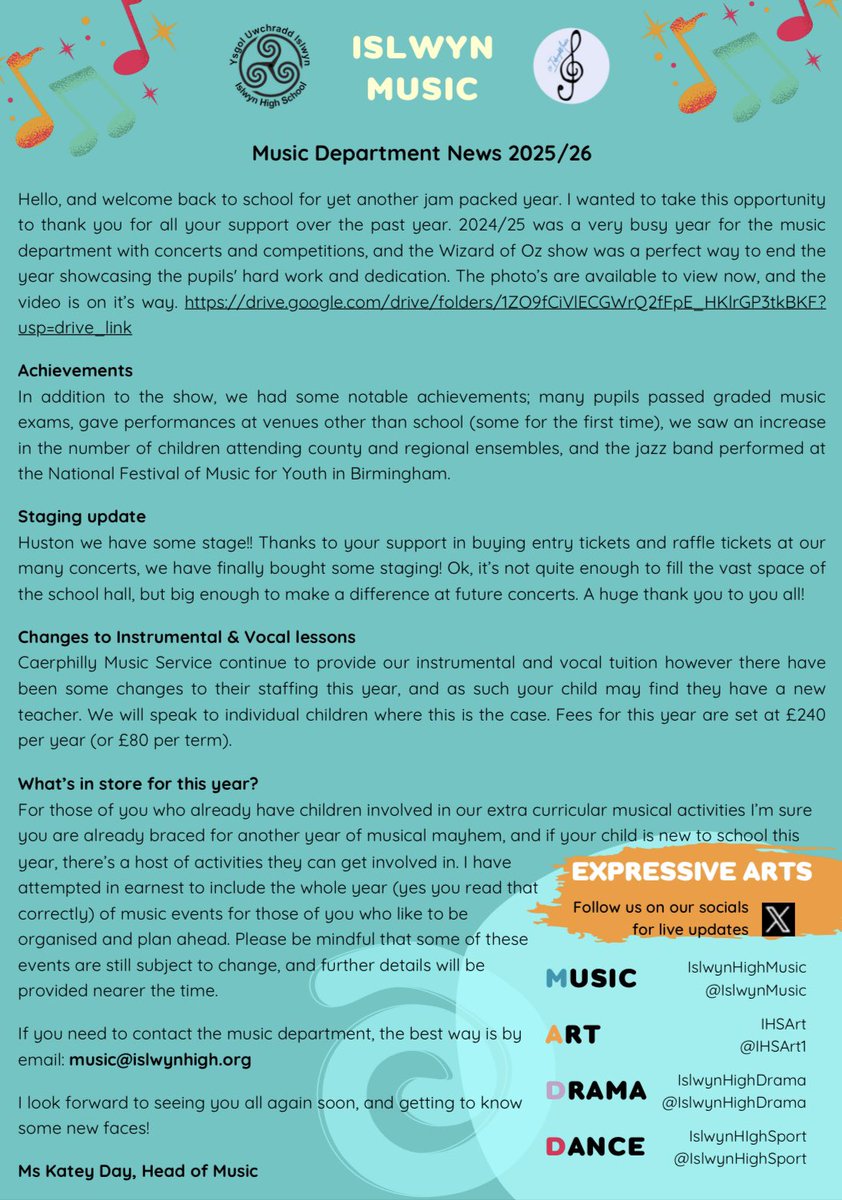 Ysgol Uwchradd Islwyn
Islwyn High School

ISLWYN MUSIC

Music Department News 2025/26

Hello, and welcome back to school for yet another jam packed year. I wanted to take this opportunity to thank you for all your support over the past year. 2024/25 was a very busy year for the music department with concerts and competitions, and the Wizard of Oz show was a perfect way to end the year showcasing the pupils' hard work and dedication. The photo's are available to view now, and the video is on it's way. https://drive.google.com/drive/folders/1ZO9fCiVlECGWrQ2fFpE_HKlrGP3tkBKF?usp=drive_link

Achievements
In addition to the show, we had some notable achievements; many pupils passed graded music exams, gave performances at venues other than school (some for the first time), we saw an increase in the number of children attending county and regional ensembles, and the jazz band performed at the National Festival of Music for Youth in Birmingham.

Staging update
Huston we have some stage!! Thanks to your support in buying entry tickets and raffle tickets at our many concerts, we have finally bought some staging! Ok, it's not quite enough to fill the vast space of the school hall, but big enough to make a difference at future concerts. A huge thank you to you all!

Changes to Instrumental & Vocal lessons
Caerphilly Music Service continue to provide our instrumental and vocal tuition however there have been some changes to their staffing this year, and as such your child may find they have a new teacher. We will speak to individual children where this is the case. Fees for this year are set at £240 per year (or £80 per term).

What's in store for this year?
For those of you who already have children involved in our extra curricular musical activities I'm sure you are already braced for another year of musical mayhem, and if your child is new to school this year, there's a host of activities they can get involved in. I have attempted in earnest to include the whole year (yes you read that correctly) of music events for those of you who like to be organised and plan ahead. Please be mindful that some of these events are still subject to change, and further details will be provided nearer the time.

If you need to contact the music department, the best way is by email: music@islwynhigh.org

I look forward to seeing you all again soon, and getting to know some new faces!

Ms Katey Day, Head of Music

EXPRESSIVE ARTS
Follow us on our socials for live updates

MUSIC IslwynHighMusic @IslwynMusic
ART IHSArt @IHSArt1
DRAMA IslwynHighDrama @IslwynHighDrama
DANCE IslwynHIghSport @IslwynHighSport